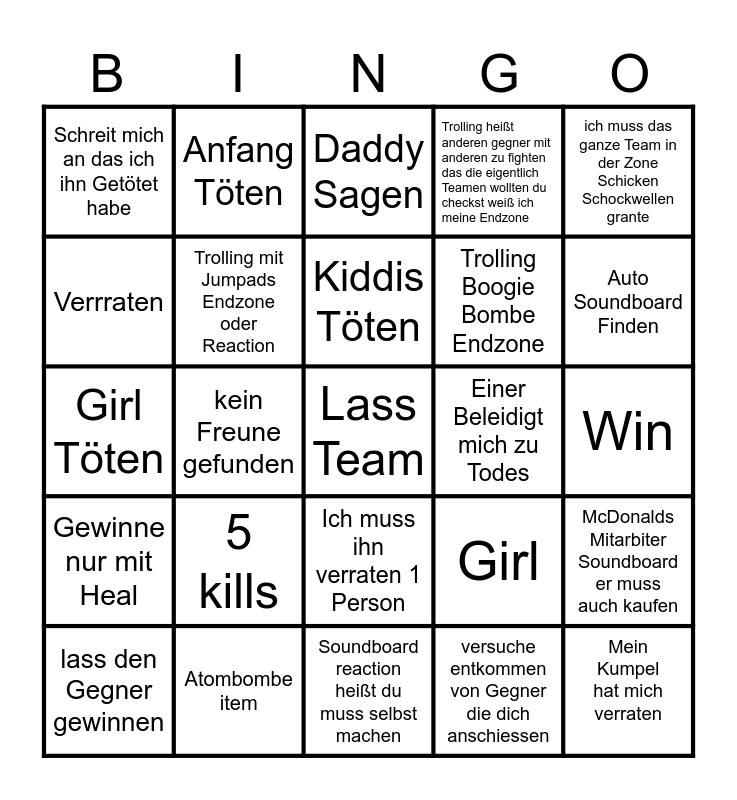 | B | I | N | G | O |
|---|---|---|---|---|
| Schreit mich an das ich ihn Getötet habe | Anfang Töten | Daddy Sagen | Trolling heißt anderen gegner mit anderen zu fighten das die eigentlich Teamen wollten du checkst weiß ich meine Endzone | ich muss das ganze Team in der Zone Schicken Schockwellen grante |
| Verrraten | Trolling mit Jumpads Endzone oder Reaction | Kiddis Töten | Trolling Boogie Bombe Endzone | Auto Soundboard Finden |
| Girl Töten | kein Freune gefunden | Lass Team | Einer Beleidigt mich zu Todes | Win |
| Gewinne nur mit Heal | 5 kills | Ich muss ihn verraten 1 Person | Girl | McDonalds Mitarbiter Soundboard er muss auch kaufen |
| lass den Gegner gewinnen | Atombombe item | Soundboard reaction heißt du muss selbst machen | versuche entkommen von Gegner die dich anschiessen | Mein Kumpel hat mich verraten |